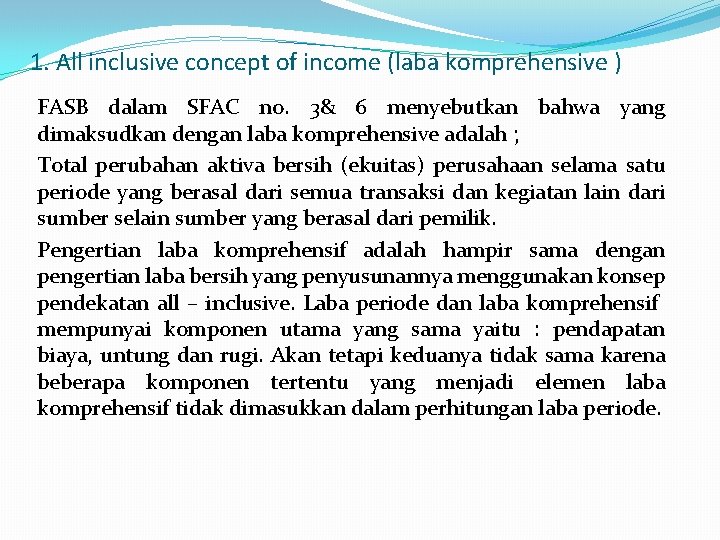 1. All inclusive concept of income (laba komprehensive )

FASB dalam SFAC no. 3& 6 menyebutkan bahwa yang dimaksudkan dengan laba komprehensive adalah ;

Total perubahan aktiva bersih (ekuitas) perusahaan selama satu periode yang berasal dari semua transaksi dan kegiatan lain dari sumber selain sumber yang berasal dari pemilik.

Pengertian laba komprehensif adalah hampir sama dengan pengertian laba bersih yang penyusunannya menggunakan konsep pendekatan all – inclusive. Laba periode dan laba komprehensif mempunyai komponen utama yang sama yaitu : pendapatan biaya, untung dan rugi. Akan tetapi keduanya tidak sama karena beberapa komponen tertentu yang menjadi elemen laba komprehensif tidak dimasukkan dalam perhitungan laba periode.